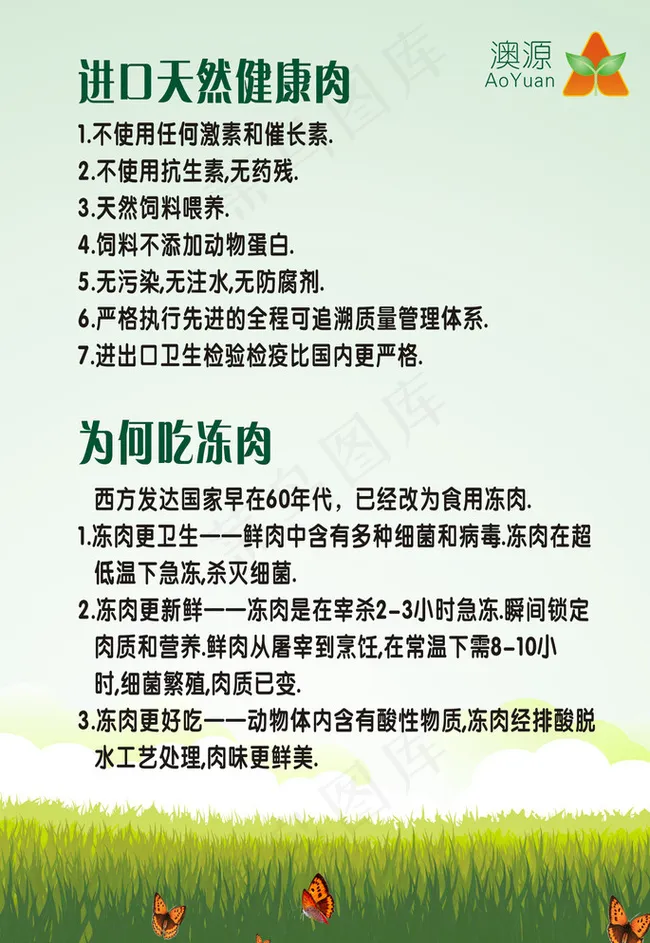 澳源
AoYuan

进口天然健康肉

1.不使用任何激素和催长素.
2.不使用抗生素,无药残.
3.天然饲料喂养.
4.饲料不添加动物蛋白.
5.无污染,无注水,无防腐剂.
6.严格执行先进的全程可追溯质量管理体系.
7.进出口卫生检验检疫比国内更严格.

为何吃冻肉

西方发达国家早在60年代，已经改为食用冻肉.

1.冻肉更卫生——鲜肉中含有多种细菌和病毒.冻肉在超低温下急冻,杀灭细菌.

2.冻肉更新鲜——冻肉是在宰杀2-3小时急冻.瞬间锁定肉质和营养.鲜肉从屠宰到烹饪,在常温下需8-10小时,细菌繁殖,肉质已变.

3.冻肉更好吃——动物体内含有酸性物质,冻肉经排酸脱水工艺处理,肉味更鲜美.

图库